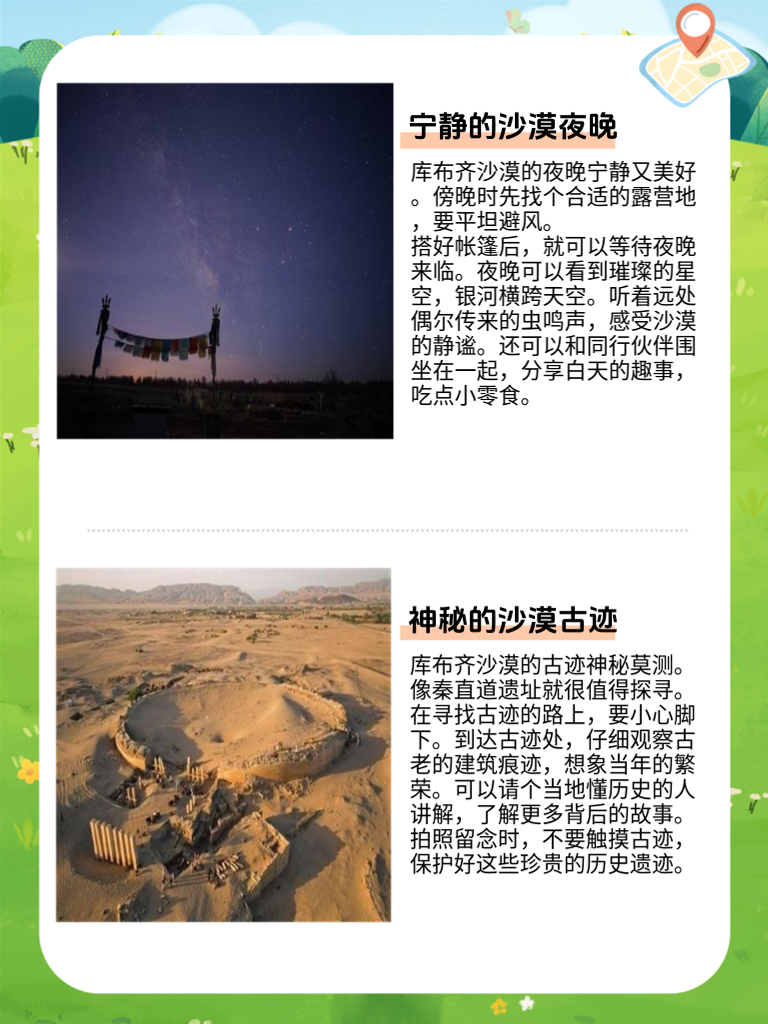 宁静的沙漠夜晚

库布齐沙漠的夜晚宁静又美好。傍晚时先找个合适的露营地，要平坦避风。
搭好帐篷后，就可以等待夜晚来临。夜晚可以看到璀璨的星空，银河横跨天空。听着远处偶尔传来的虫鸣声，感受沙漠的静谧。还可以和同行伙伴围坐在一起，分享白天的趣事，吃点小零食。

神秘的沙漠古迹

库布齐沙漠的古迹神秘莫测。像秦直道遗址就很值得探寻。在寻找古迹的路上，要小心脚下。到达古迹处，仔细观察古老的建筑痕迹，想象当年的繁荣。可以请个当地懂历史的人讲解，了解更多背后的故事。拍照留念时，不要触摸古迹，保护好这些珍贵的历史遗迹。